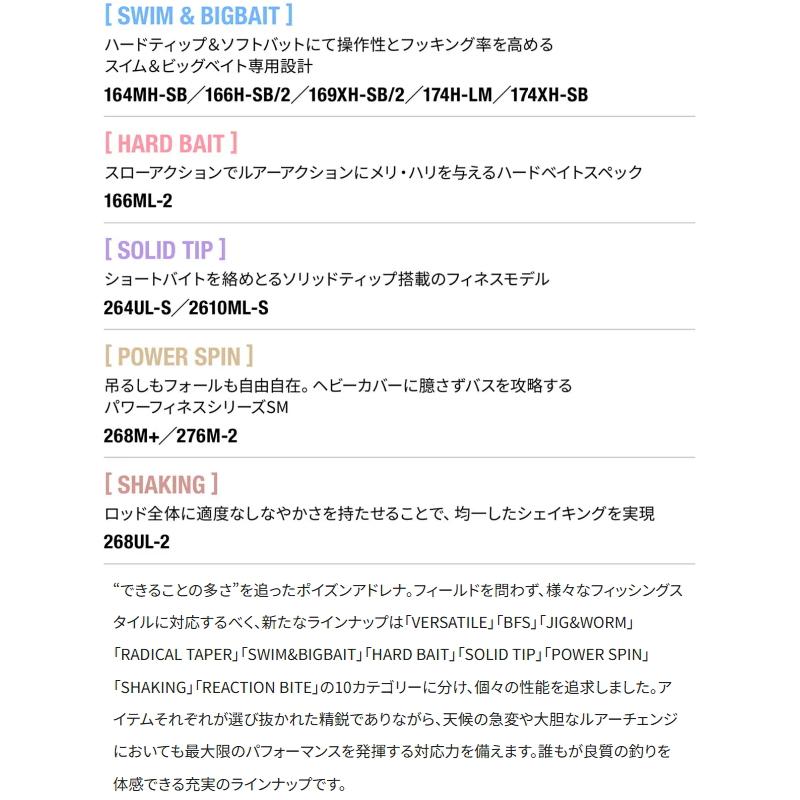 [ SWIM & BIGBAIT ]
ハードティップ&ソフトバットにて操作性とフッキング率を高める
スイム&ビッグベイト専用設計
164MH-SB／166H-SB/2／169XH-SB/2／174H-LM／174XH-SB

[ HARD BAIT ]
スローアクションでルアーアクションにメリ・ハリを与えるハードベイトスペック
166ML-2

[ SOLID TIP ]
ショートバイトを絡めとるソリッドティップ搭載のフィネスモデル
264UL-S／2610ML-S

[ POWER SPIN ]
吊るしもフォールも自由自在。ヘビーカバーに臆さずバスを攻略する
パワーフィネスシリーズSM
268M+／276M-2

[ SHAKING ]
ロッド全体に適度なしなやかさを持たせることで、均一したシェイキングを実現
268UL-2

“できることの多さ”を追ったポイズンアドレナ。フィールドを問わず、様々なフィッシングスタイルに対応するべく、新たなラインナップは「VERSATILE」「BFS」「JIG&WORM」「RADICAL TAPER」「SWIM&BIGBAIT」「HARD BAIT」「SOLID TIP」「POWER SPIN」「SHAKING」「REACTION BITE」の10カテゴリーに分け、個々の性能を追求しました。アイテムそれぞれが選び抜かれた精鋭でありながら、天候の急変や大胆なルアーチェンジにおいても最大限のパフォーマンスを発揮する対応力を備えます。誰もが良質の釣りを体感できる充実のラインナップです。